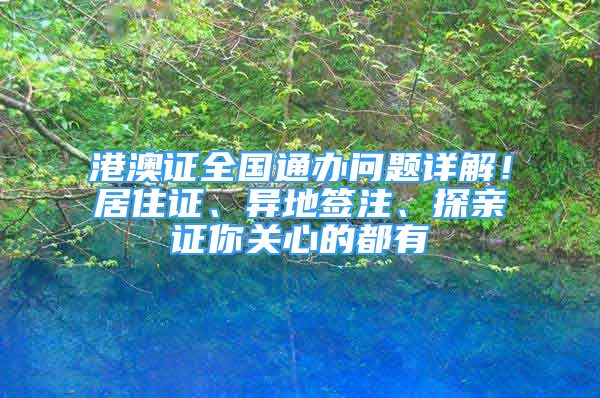 港澳证全国通办问题详解！居住证、异地签注、探亲证你关心的都有